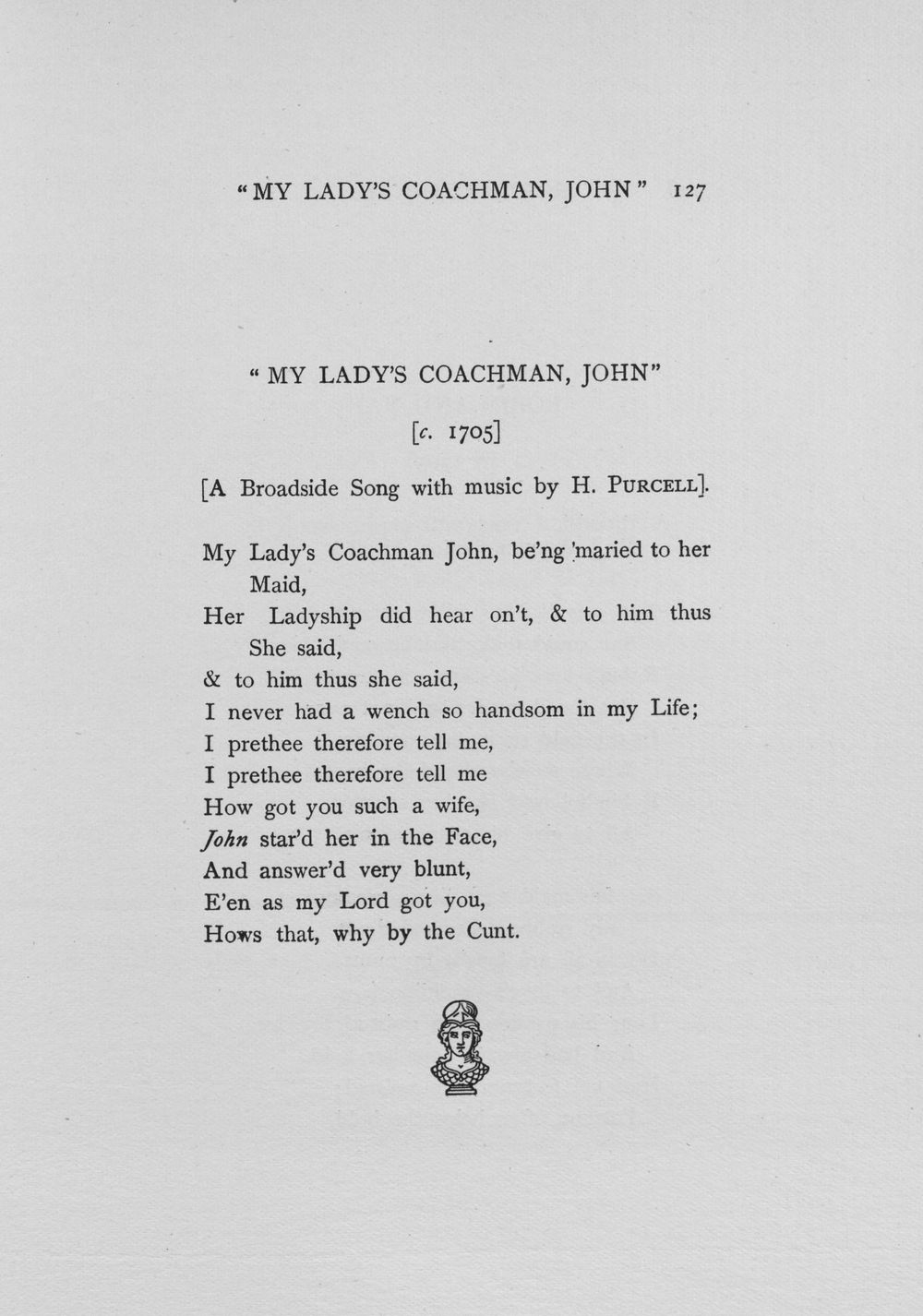 "MY LADY'S COACHMAN, JOHN" 127

"MY LADY'S COACHMAN, JOHN"

[c. 1705]

[A Broadside Song with music by H. PURCELL].

My Lady's Coachman John, be'ng 'maried to her Maid,
Her Ladyship did hear on't, & to him thus She said,
& to him thus she said,
I never had a wench so handsom in my Life;
I prethee therefore tell me,
I prethee therefore tell me
How got you such a wife,
John star'd her in the Face,
And answer'd very blunt,
E'en as my Lord got you,
Hows that, why by the Cunt.